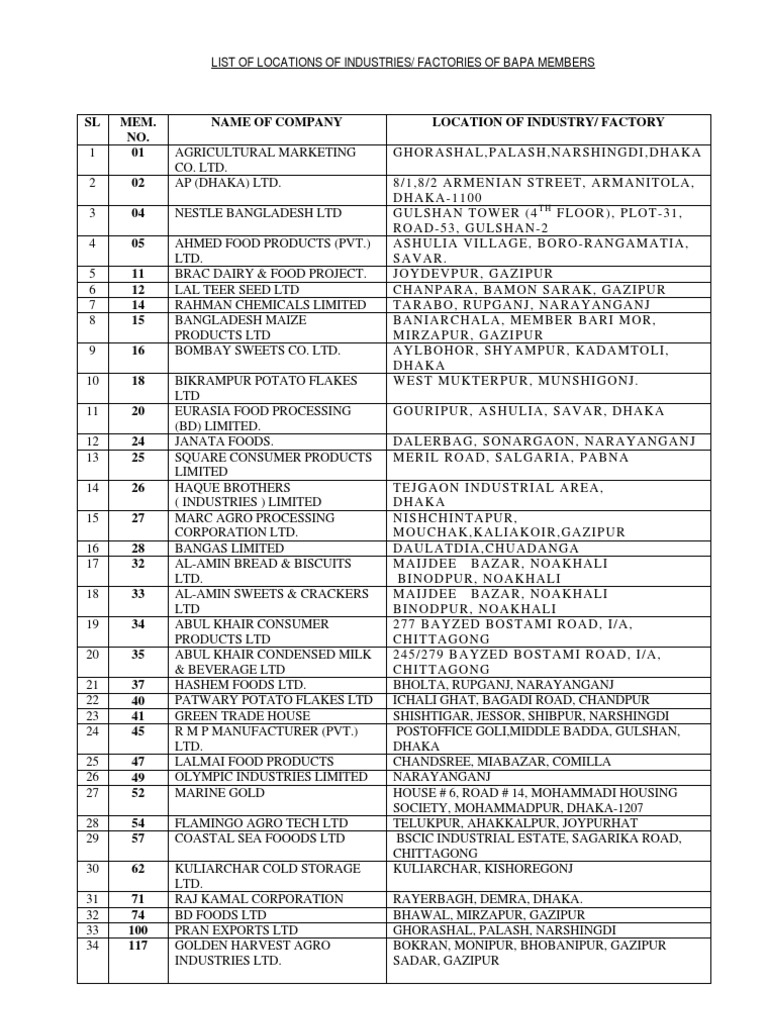 LIST OF LOCATIONS OF INDUSTRIES/ FACTORIES OF BAPA MEMBERS

| SL | MEM. NO. | NAME OF COMPANY | LOCATION OF INDUSTRY/ FACTORY |
|---|---|---|---|
| 1 | 01 | AGRICULTURAL MARKETING CO. LTD. | GHORASHAL,PALASH,NARSHINGDI,DHAKA |
| 2 | 02 | AP (DHAKA) LTD. | 8/1,8/2 ARMENIAN STREET, ARMANITOLA, DHAKA-1100 |
| 3 | 04 | NESTLE BANGLADESH LTD | GULSHAN TOWER ($4^{TH}$ FLOOR), PLOT-31, ROAD-53, GULSHAN-2 |
| 4 | 05 | AHMED FOOD PRODUCTS (PVT.) LTD. | ASHULIA VILLAGE, BORO-RANGAMATIA, SAVAR. |
| 5 | 11 | BRAC DAIRY & FOOD PROJECT. | JOYDEVPUR, GAZIPUR |
| 6 | 12 | LAL TEER SEED LTD | CHANPARA, BAMON SARAK, GAZIPUR |
| 7 | 14 | RAHMAN CHEMICALS LIMITED | TARABO, RUPGANJ, NARAYANGANJ |
| 8 | 15 | BANGLADESH MAIZE PRODUCTS LTD | BANIARCHALA, MEMBER BARI MOR, MIRZAPUR, GAZIPUR |
| 9 | 16 | BOMBAY SWEETS CO. LTD. | AYLBOHOR, SHYAMPUR, KADAMTOLI, DHAKA |
| 10 | 18 | BIKRAMPUR POTATO FLAKES LTD | WEST MUKTERPUR, MUNSHIGONJ. |
| 11 | 20 | EURASIA FOOD PROCESSING (BD) LIMITED. | GOURIPUR, ASHULIA, SAVAR, DHAKA |
| 12 | 24 | JANATA FOODS. | DALERBAG, SONARGAON, NARAYANGANJ |
| 13 | 25 | SQUARE CONSUMER PRODUCTS LIMITED | MERIL ROAD, SALGARIA, PABNA |
| 14 | 26 | HAQUE BROTHERS ( INDUSTRIES ) LIMITED | TEJGAON INDUSTRIAL AREA, DHAKA |
| 15 | 27 | MARC AGRO PROCESSING CORPORATION LTD. | NISHCHINTAPUR, MOUCHAK,KALIAKOIR,GAZIPUR |
| 16 | 28 | BANGAS LIMITED | DAULATDIA,CHUADANGA |
| 17 | 32 | AL-AMIN BREAD & BISCUITS LTD. | MAIJDEE BAZAR, NOAKHALI BINODPUR, NOAKHALI |
| 18 | 33 | AL-AMIN SWEETS & CRACKERS LTD | MAIJDEE BAZAR, NOAKHALI BINODPUR, NOAKHALI |
| 19 | 34 | ABUL KHAIR CONSUMER PRODUCTS LTD | 277 BAYZED BOSTAMI ROAD, I/A, CHITTAGONG |
| 20 | 35 | ABUL KHAIR CONDENSED MILK & BEVERAGE LTD | 245/279 BAYZED BOSTAMI ROAD, I/A, CHITTAGONG |
| 21 | 37 | HASHEM FOODS LTD. | BHOLTA, RUPGANJ, NARAYANGANJ |
| 22 | 40 | PATWARY POTATO FLAKES LTD | ICHALI GHAT, BAGADI ROAD, CHANDPUR |
| 23 | 41 | GREEN TRADE HOUSE | SHISHTIGAR, JESSOR, SHIBPUR, NARSHINGDI |
| 24 | 45 | R M P MANUFACTURER (PVT.) LTD. | POSTOFFICE GOLI,MIDDLE BADDA, GULSHAN, DHAKA |
| 25 | 47 | LALMAI FOOD PRODUCTS | CHANDSREE, MIABAZAR, COMILLA |
| 26 | 49 | OLYMPIC INDUSTRIES LIMITED | NARAYANGANJ |
| 27 | 52 | MARINE GOLD | HOUSE # 6, ROAD # 14, MOHAMMADI HOUSING SOCIETY, MOHAMMADPUR, DHAKA-1207 |
| 28 | 54 | FLAMINGO AGRO TECH LTD | TELUKPUR, AHAKKALPUR, JOYPURHAT |
| 29 | 57 | COASTAL SEA FOOODS LTD | BSCIC INDUSTRIAL ESTATE, SAGARIKA ROAD, CHITTAGONG |
| 30 | 62 | KULIARCHAR COLD STORAGE LTD. | KULIARCHAR, KISHOREGONJ |
| 31 | 71 | RAJ KAMAL CORPORATION | RAYERBAGH, DEMRA, DHAKA. |
| 32 | 74 | BD FOODS LTD | BHAWAL, MIRZAPUR, GAZIPUR |
| 33 | 100 | PRAN EXPORTS LTD | GHORASHAL, PALASH, NARSHINGDI |
| 34 | 117 | GOLDEN HARVEST AGRO INDUSTRIES LTD. | BOKRAN, MONIPUR, BHOBANIPUR, GAZIPUR SADAR, GAZIPUR |